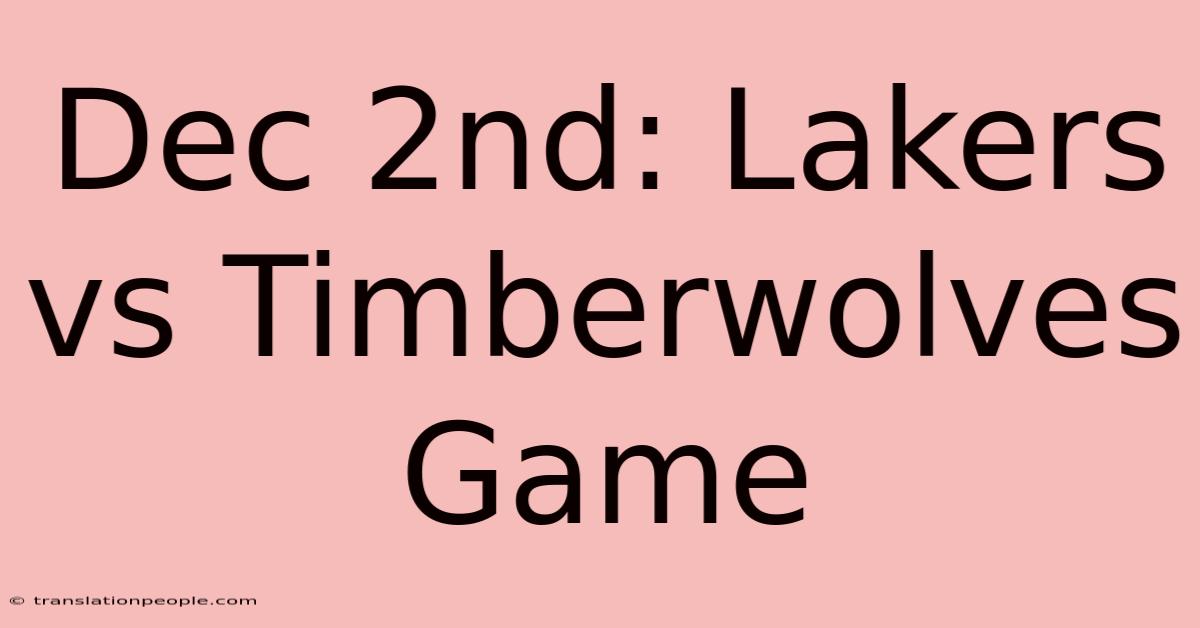 Dec 2nd: Lakers vs Timberwolves Game

© translationpeople.com